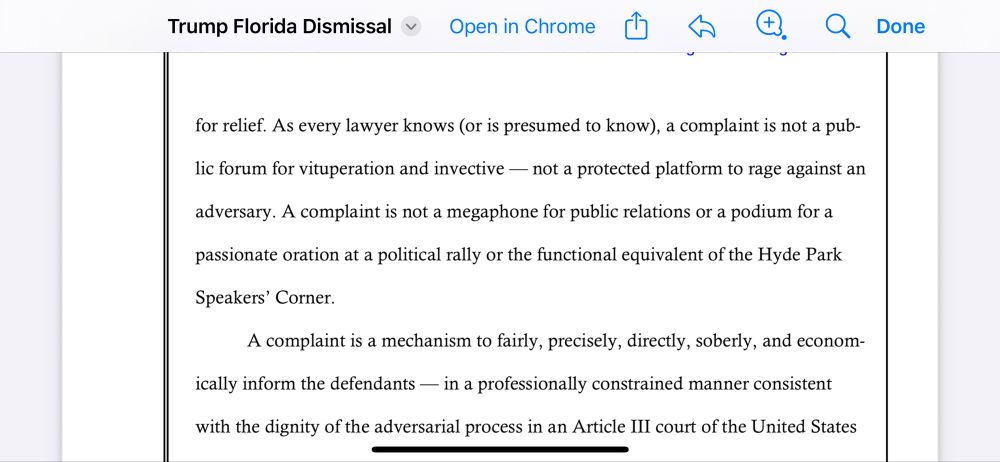 Trump Florida Dismissal Open in Chrome Done

for relief. As every lawyer knows (or is presumed to know), a complaint is not a public forum for vituperation and invective — not a protected platform to rage against an adversary. A complaint is not a megaphone for public relations or a podium for a passionate oration at a political rally or the functional equivalent of the Hyde Park Speakers' Corner.

A complaint is a mechanism to fairly, precisely, directly, soberly, and economically inform the defendants — in a professionally constrained manner consistent with the dignity of the adversarial process in an Article III court of the United States